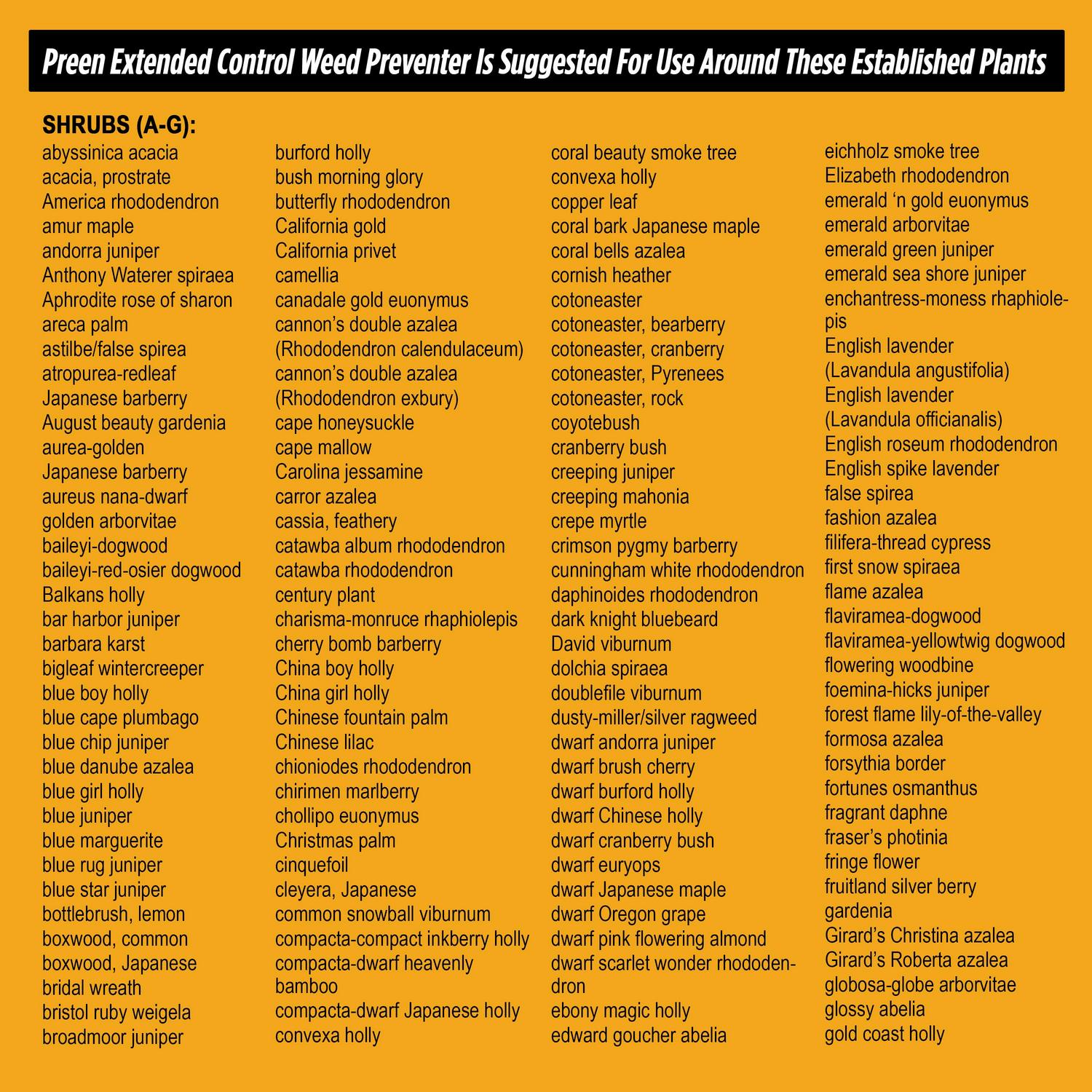 Preen Extended Control Weed Preventer Is Suggested For Use Around These Established Plants

SHRUBS (A-G):
abyssinica acacia
acacia, prostrate
America rhododendron
amur maple
andorra juniper
Anthony Waterer spiraea
Aphrodite rose of sharon
areca palm
astilbe/false spirea
atropurea-redleaf
Japanese barberry
August beauty gardenia
aurea-golden
Japanese barberry
aureus nana-dwarf
golden arborvitae
baileyi-dogwood
baileyi-red-osier dogwood
Balkans holly
bar harbor juniper
barbara karst
bigleaf wintercreeper
blue boy holly
blue cape plumbago
blue chip juniper
blue danube azalea
blue girl holly
blue juniper
blue marguerite
blue rug juniper
blue star juniper
bottlebrush, lemon
boxwood, common
boxwood, Japanese
bridal wreath
bristol ruby weigela
broadmoor juniper

burford holly
bush morning glory
butterfly rhododendron
California gold
California privet
camellia
canadale gold euonymus
cannon's double azalea
(Rhododendron calendulaceum)
cannon's double azalea
(Rhododendron exbury)
cape honeysuckle
cape mallow
Carolina jessamine
carror azalea
cassia, feathery
catawba album rhododendron
catawba rhododendron
century plant
charisma-monruce rhaphiolepis
cherry bomb barberry
China boy holly
China girl holly
Chinese fountain palm
Chinese lilac
chioniodes rhododendron
chirimen marlberry
chollipo euonymus
Christmas palm
cinquefoil
cleyera, Japanese
common snowball viburnum
compacta-compact inkberry holly
compacta-dwarf heavenly
bamboo
compacta-dwarf Japanese holly
convexa holly

coral beauty smoke tree
convexa holly
copper leaf
coral bark Japanese maple
coral bells azalea
cornish heather
cotoneaster
cotoneaster, bearberry
cotoneaster, cranberry
cotoneaster, Pyrenees
cotoneaster, rock
coyotebush
cranberry bush
creeping juniper
creeping mahonia
crepe myrtle
crimson pygmy barberry
cunningham white rhododendron
daphinoides rhododendron
dark knight bluebeard
David viburnum
dolchia spiraea
doublefile viburnum
dusty-miller/silver ragweed
dwarf andorra juniper
dwarf brush cherry
dwarf burford holly
dwarf Chinese holly
dwarf cranberry bush
dwarf euryops
dwarf Japanese maple
dwarf Oregon grape
dwarf pink flowering almond
dwarf scarlet wonder rhododendron
ebony magic holly
edward goucher abelia

eichholz smoke tree
Elizabeth rhododendron
emerald 'n gold euonymus
emerald arborvitae
emerald green juniper
emerald sea shore juniper
enchantress-moness rhaphiolepis
English lavender
(Lavandula angustifolia)
English lavender
(Lavandula officianalis)
English roseum rhododendron
English spike lavender
false spirea
fashion azalea
filifera-thread cypress
first snow spiraea
flame azalea
flaviramea-dogwood
flaviramea-yellowtwig dogwood
flowering woodbine
foemina-hicks juniper
forest flame lily-of-the-valley
formosa azalea
forsythia border
fortunes osmanthus
fragrant daphne
fraser's photinia
fringe flower
fruitland silver berry
gardenia
Girard's Christina azalea
Girard's Roberta azalea
globosa-globe arborvitae
glossy abelia
gold coast holly